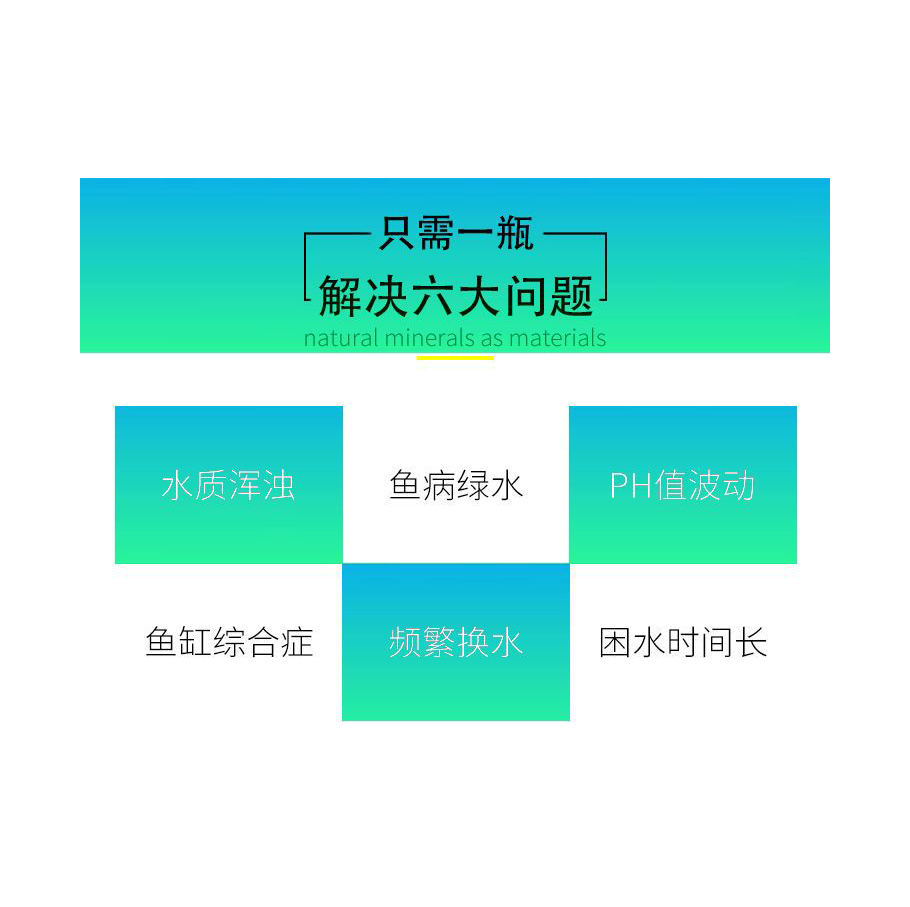 只需一瓶
解决六大问题
natural minerals as materials

水质浑浊

鱼病绿水

PH值波动

鱼缸综合症

频繁换水

困水时间长